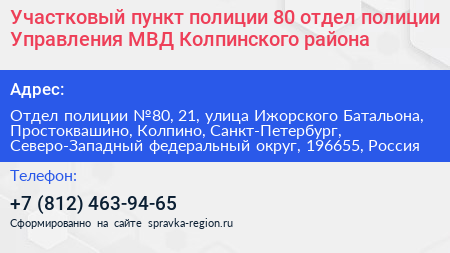 Участковый пункт полиции 80 отдел полиции Управления МВД Колпинского района

Адрес:

Отдел полиции №80, 21, улица Ижорского Батальона, Простоквашино, Колпино, Санкт-Петербург, Северо-Западный федеральный округ, 196655, Россия

Телефон:

+7 (812) 463-94-65

Сформированно на сайте spravka-region.ru